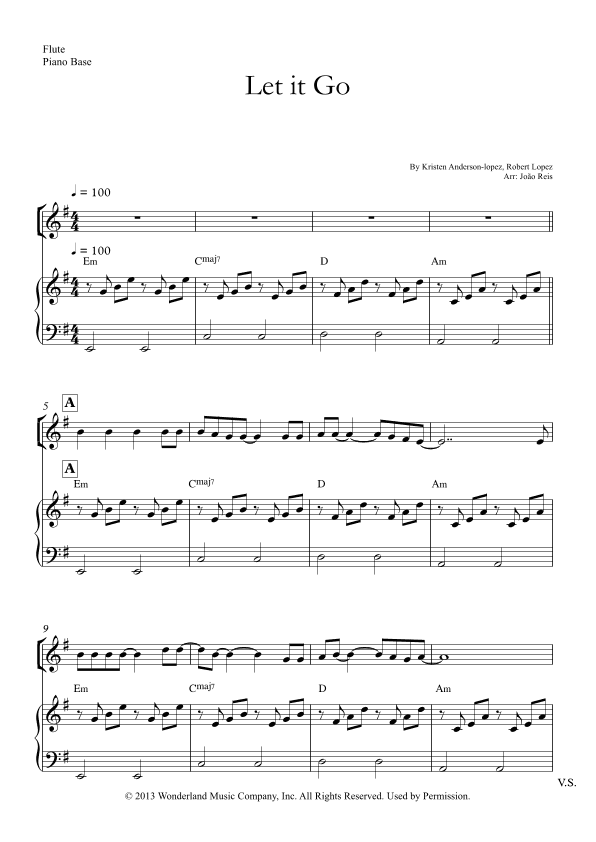 Flute
Piano Base

Let it Go

By Kristen Anderson-lopez, Robert Lopez
Arr: João Reis

♩ = 100

♩ = 100

Em

$C^{maj7}$

D

Am

5

A

A

Em

$C^{maj7}$

D

Am

9

Em

$C^{maj7}$

D

Am

V.S.

© 2013 Wonderland Music Company, Inc. All Rights Reserved. Used by Permission.